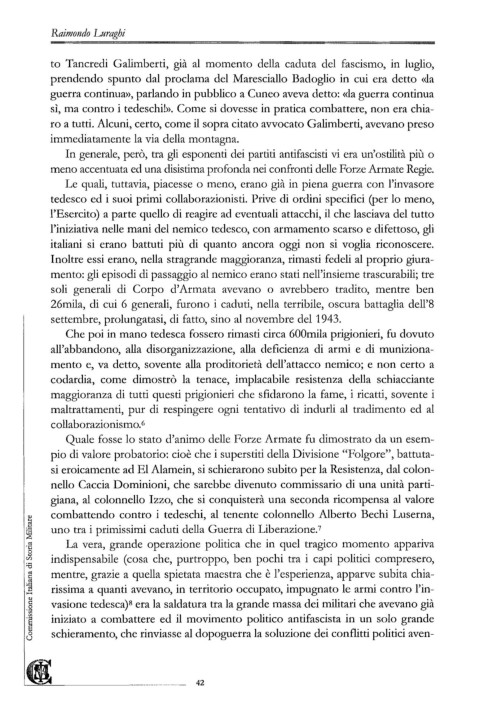 Raimondo Luraghi

to Tancredi Galimberti, già al momento della caduta del fascismo, in luglio, prendendo spunto dal proclama del Maresciallo Badoglio in cui era detto «la guerra continua», parlando in pubblico a Cuneo aveva detto: «la guerra continua sì, ma contro i tedeschi!». Come si dovesse in pratica combattere, non era chiaro a tutti. Alcuni, certo, come il sopra citato avvocato Galimberti, avevano preso immediatamente la via della montagna.

In generale, però, tra gli esponenti dei partiti antifascisti vi era un'ostilità più o meno accentuata ed una disistima profonda nei confronti delle Forze Armate Regie.

Le quali, tuttavia, piacesse o meno, erano già in piena guerra con l'invasore tedesco ed i suoi primi collaborazionisti. Prive di ordini specifici (per lo meno, l'Esercito) a parte quello di reagire ad eventuali attacchi, il che lasciava del tutto l'iniziativa nelle mani del nemico tedesco, con armamento scarso e difettoso, gli italiani si erano battuti più di quanto ancora oggi non si voglia riconoscere. Inoltre essi erano, nella stragrande maggioranza, rimasti fedeli al proprio giuramento: gli episodi di passaggio al nemico erano stati nell'insieme trascurabili; tre soli generali di Corpo d'Armata avevano o avrebbero tradito, mentre ben 26mila, di cui 6 generali, furono i caduti, nella terribile, oscura battaglia dell'8 settembre, prolungatasi, di fatto, sino al novembre del 1943.

Che poi in mano tedesca fossero rimasti circa 600mila prigionieri, fu dovuto all'abbandono, alla disorganizzazione, alla deficienza di armi e di munizionamento e, va detto, sovente alla proditorietà dell'attacco nemico; e non certo a codardia, come dimostrò la tenace, implacabile resistenza della schiacciante maggioranza di tutti questi prigionieri che sfidarono la fame, i ricatti, sovente i maltrattamenti, pur di respingere ogni tentativo di indurli al tradimento ed al collaborazionismo.$^6$

Quale fosse lo stato d'animo delle Forze Armate fu dimostrato da un esempio di valore probatorio: cioè che i superstiti della Divisione "Folgore", battutasi eroicamente ad El Alamein, si schierarono subito per la Resistenza, dal colonnello Caccia Dominioni, che sarebbe divenuto commissario di una unità partigiana, al colonnello Izzo, che si conquisterà una seconda ricompensa al valore combattendo contro i tedeschi, al tenente colonnello Alberto Bechi Luserna, uno tra i primissimi caduti della Guerra di Liberazione.$^7$

La vera, grande operazione politica che in quel tragico momento appariva indispensabile (cosa che, purtroppo, ben pochi tra i capi politici compresero, mentre, grazie a quella spietata maestra che è l'esperienza, apparve subita chiarissima a quanti avevano, in territorio occupato, impugnato le armi contro l'invasione tedesca)$^8$ era la saldatura tra la grande massa dei militari che avevano già iniziato a combattere ed il movimento politico antifascista in un solo grande schieramento, che rinviasse al dopoguerra la soluzione dei conflitti politici aven-

Commissione Italiana di Storia Militare

42